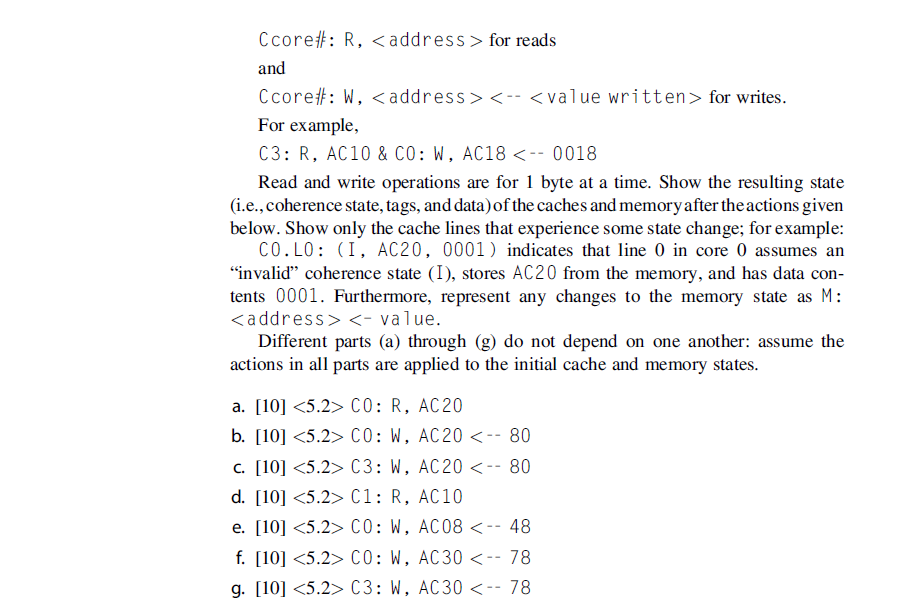 Ccore#: R, <address> for reads

and

Ccore#: W, <address> <-- <value written> for writes.

For example,

C3: R, AC10 & C0: W, AC18 <-- 0018

Read and write operations are for 1 byte at a time. Show the resulting state (i.e., coherence state, tags, and data) of the caches and memory after the actions given below. Show only the cache lines that experience some state change; for example: C0.L0: (I, AC20, 0001) indicates that line 0 in core 0 assumes an "invalid" coherence state (I), stores AC20 from the memory, and has data contents 0001. Furthermore, represent any changes to the memory state as M: <address> <- value.

Different parts (a) through (g) do not depend on one another: assume the actions in all parts are applied to the initial cache and memory states.

a. [10] <5.2> C0: R, AC20

b. [10] <5.2> C0: W, AC20 <-- 80

c. [10] <5.2> C3: W, AC20 <-- 80

d. [10] <5.2> C1: R, AC10

e. [10] <5.2> C0: W, AC08 <-- 48

f. [10] <5.2> C0: W, AC30 <-- 78

g. [10] <5.2> C3: W, AC30 <-- 78